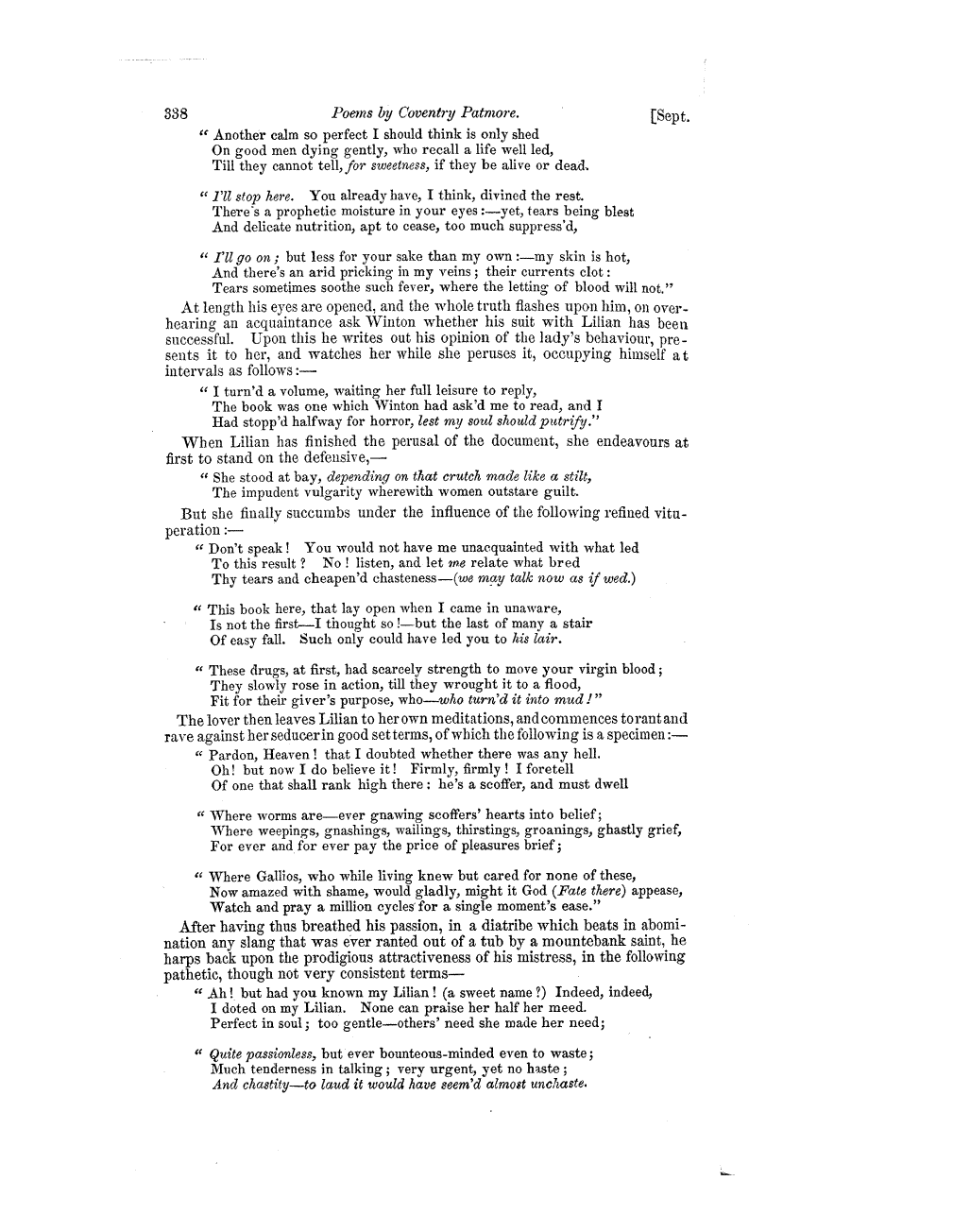 338 Poems by Coventry Patmore. [Sept.

" Another calm so perfect I should think is only shed
On good men dying gently, who recall a life well led,
Till they cannot tell, for sweetness, if they be alive or dead.

" I'll stop here. You already have, I think, divined the rest.
There's a prophetic moisture in your eyes:—yet, tears being blest
And delicate nutrition, apt to cease, too much suppress'd,

" I'll go on; but less for your sake than my own:—my skin is hot,
And there's an arid pricking in my veins; their currents clot:
Tears sometimes soothe such fever, where the letting of blood will not."

At length his eyes are opened, and the whole truth flashes upon him, on overhearing an acquaintance ask Winton whether his suit with Lilian has been successful. Upon this he writes out his opinion of the lady's behaviour, presents it to her, and watches her while she peruses it, occupying himself at intervals as follows:—

" I turn'd a volume, waiting her full leisure to reply,
The book was one which Winton had ask'd me to read, and I
Had stopp'd halfway for horror, lest my soul should putrify."

When Lilian has finished the perusal of the document, she endeavours at first to stand on the defensive,—

" She stood at bay, depending on that crutch made like a stilt,
The impudent vulgarity wherewith women outstare guilt.

But she finally succumbs under the influence of the following refined vituperation:—

" Don't speak! You would not have me unacquainted with what led
To this result? No! listen, and let me relate what bred
Thy tears and cheapen'd chasteness—(we may talk now as if wed.)

" This book here, that lay open when I came in unaware,
Is not the first—I thought so!—but the last of many a stair
Of easy fall. Such only could have led you to his lair.

" These drugs, at first, had scarcely strength to move your virgin blood;
They slowly rose in action, till they wrought it to a flood,
Fit for their giver's purpose, who—who turn'd it into mud!"

The lover then leaves Lilian to her own meditations, and commences to rant and rave against her seducer in good set terms, of which the following is a specimen:—

" Pardon, Heaven! that I doubted whether there was any hell.
Oh! but now I do believe it! Firmly, firmly! I foretell
Of one that shall rank high there: he's a scoffer, and must dwell

" Where worms are—ever gnawing scoffers' hearts into belief;
Where weepings, gnashings, wailings, thirstings, groanings, ghastly grief,
For ever and for ever pay the price of pleasures brief;

" Where Gallios, who while living knew but cared for none of these,
Now amazed with shame, would gladly, might it God (Fate there) appease,
Watch and pray a million cycles for a single moment's ease."

After having thus breathed his passion, in a diatribe which beats in abomination any slang that was ever ranted out of a tub by a mountebank saint, he harps back upon the prodigious attractiveness of his mistress, in the following pathetic, though not very consistent terms—

" Ah! but had you known my Lilian! (a sweet name?) Indeed, indeed,
I doted on my Lilian. None can praise her half her meed.
Perfect in soul; too gentle—others' need she made her need;

" Quite passionless, but ever bounteous-minded even to waste;
Much tenderness in talking; very urgent, yet no haste;
And chastity—to laud it would have seem'd almost unchaste.